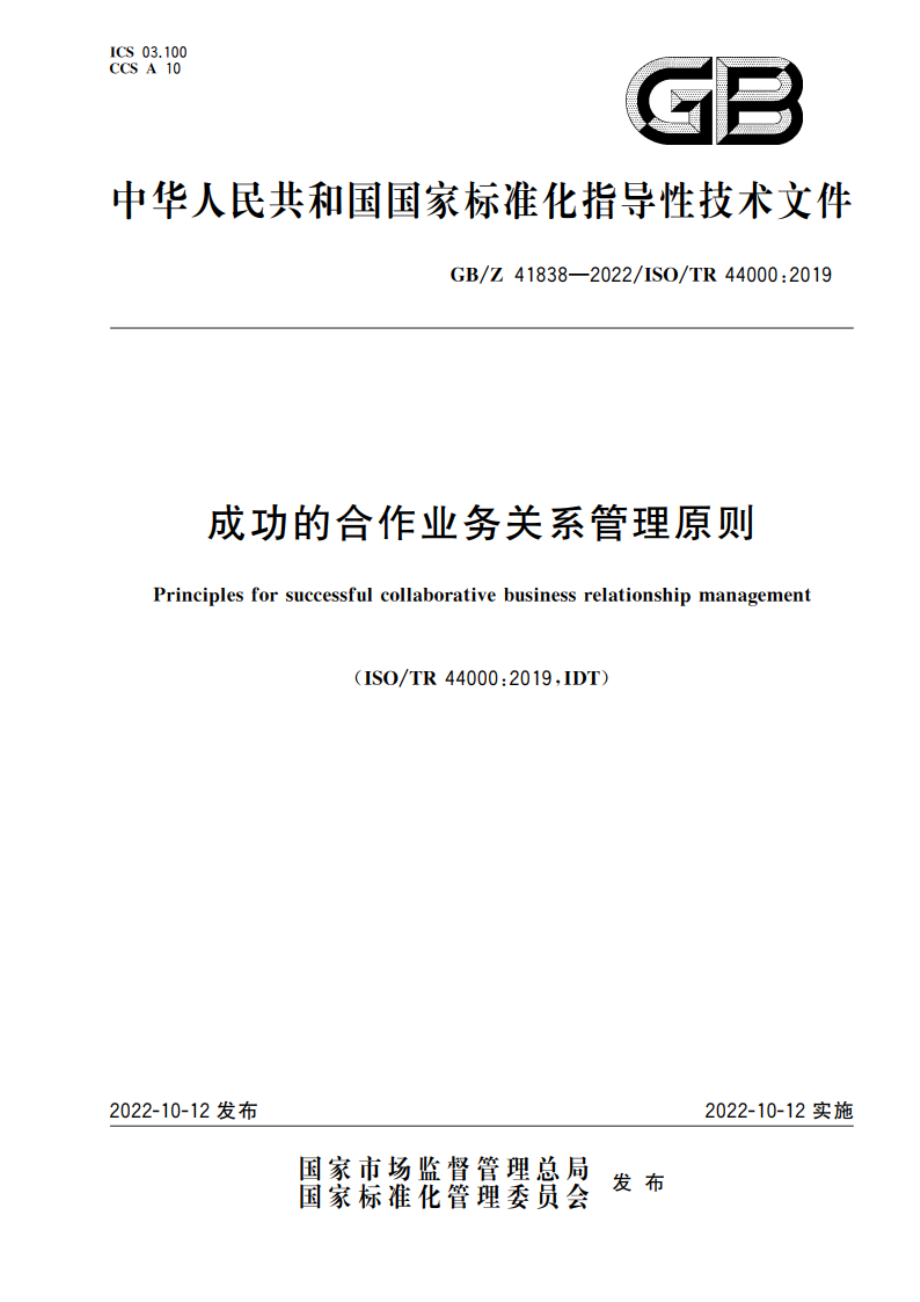 ICS 03.100
CCS A 10

GB

中华人民共和国国家标准化指导性技术文件

GB/Z 41838—2022/ISO/TR 44000:2019

成功的合作业务关系管理原则

Principles for successful collaborative business relationship management

(ISO/TR 44000:2019,IDT)

2022-10-12 发布

2022-10-12 实施

国家市场监督管理总局
国家标准化管理委员会
发布